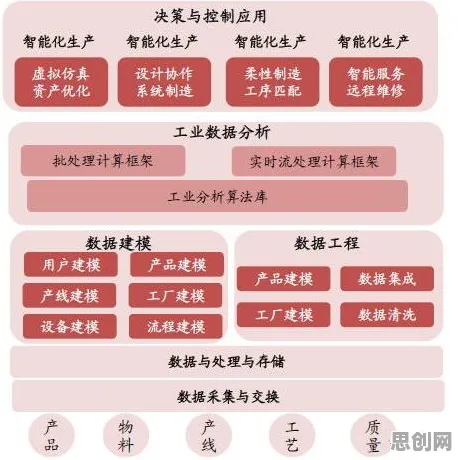 决策与控制应用

智能化生产
虚拟仿真
资产优化

智能化生产
设计协作
系统制造

智能化生产
柔性制造
工序匹配

智能化生产
智能服务
远程维修

工业数据分析

批处理计算框架

实时流处理计算框架

工业分析算法库

数据建模

用户建模
产品建模
产线建模
工厂建模
设备建模
流程建模

数据工程

产品建模
数据集成
工厂建模
数据清洗

数据与处理与存储

数据采集与交换

产品

物料

产线

工艺

质量

思创网